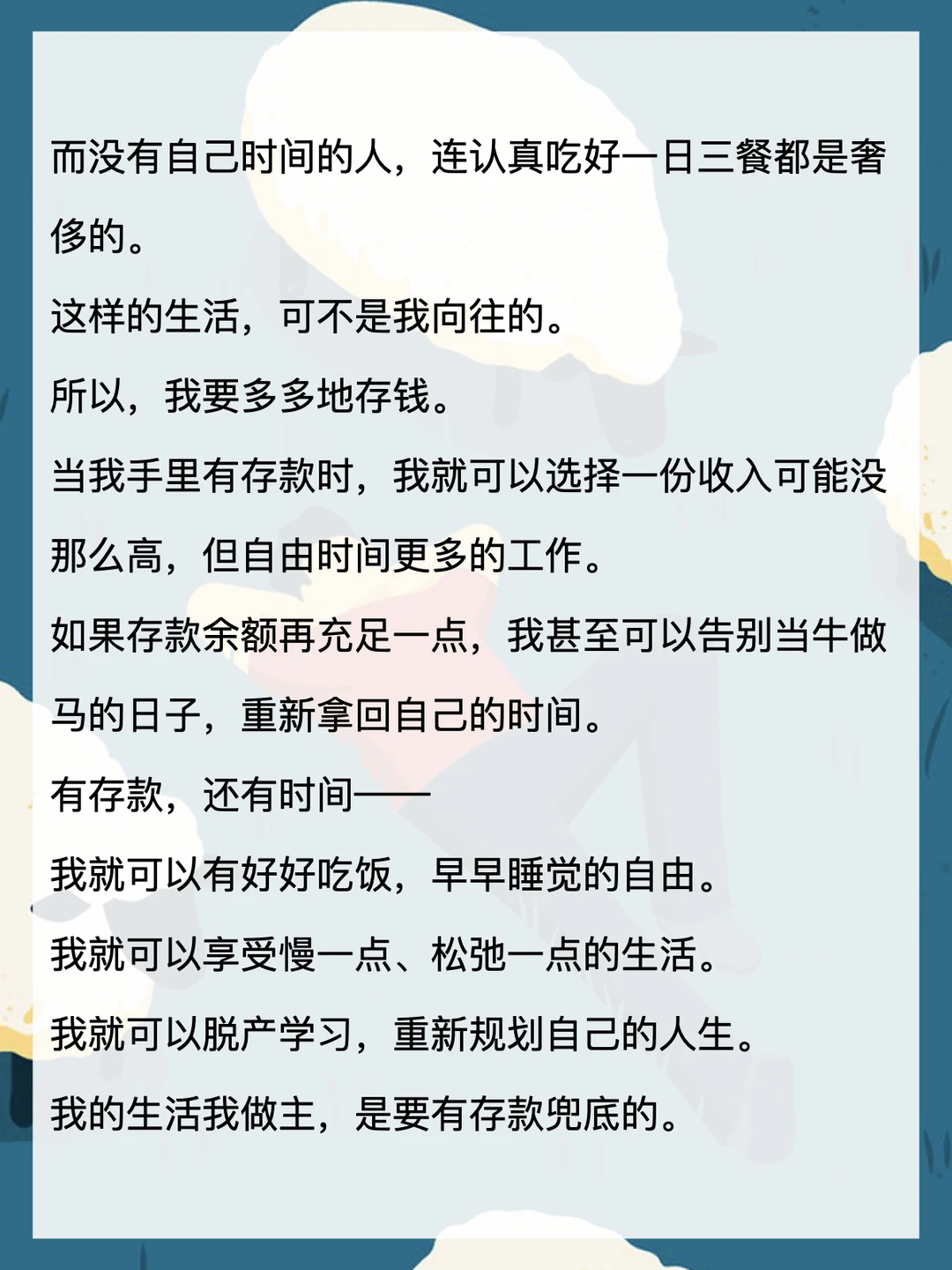 而没有自己时间的人，连认真吃好一日三餐都是奢侈的。

这样的生活，可不是我向往的。

所以，我要多多地存钱。

当我手里有存款时，我就可以选择一份收入可能没那么高，但自由时间更多的工作。

如果存款余额再充足一点，我甚至可以告别当牛做马的日子，重新拿回自己的时间。

有存款，还有时间——

我就可以有好好吃饭，早早睡觉的自由。

我就可以享受慢一点、松弛一点的生活。

我就可以脱产学习，重新规划自己的人生。

我的生活我做主，是要有存款兜底的。